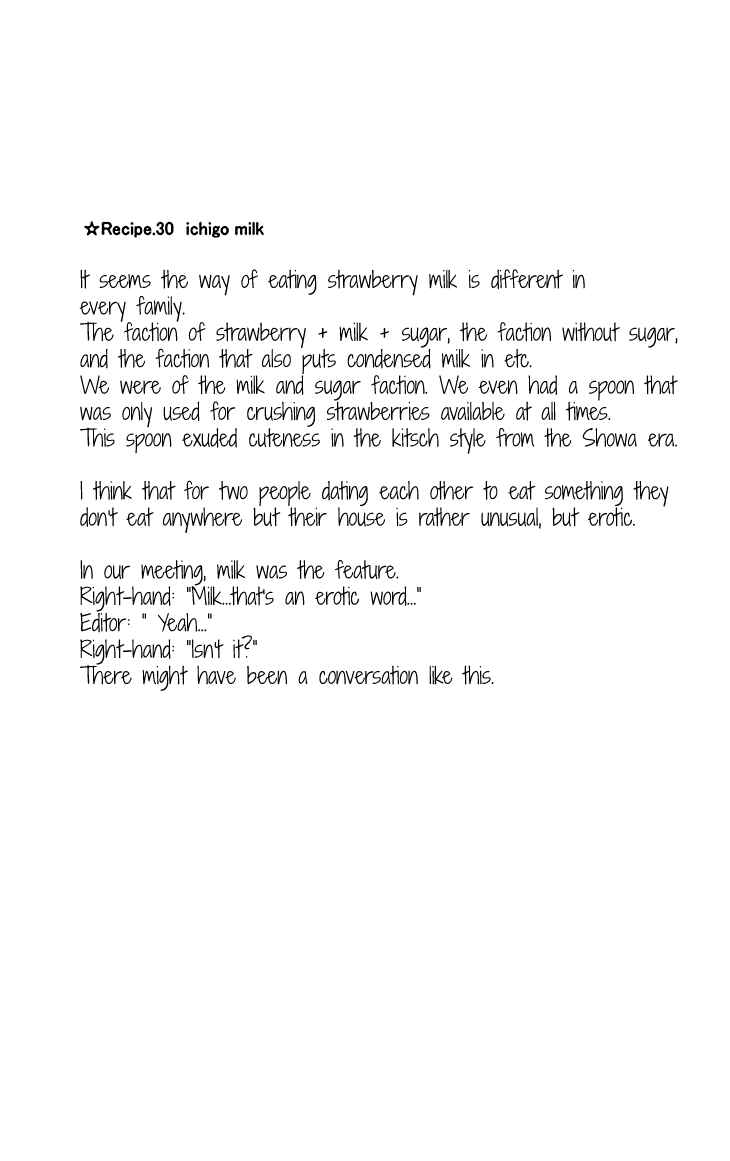 ☆Recipe.30 ichigo milk

It seems the way of eating strawberry milk is different in every family.
The faction of strawberry + milk + sugar, the faction without sugar, and the faction that also puts condensed milk in etc.
We were of the milk and sugar faction. We even had a spoon that was only used for crushing strawberries available at all times.
This spoon exuded cuteness in the kitsch style from the Showa era.

I think that for two people dating each other to eat something they don't eat anywhere but their house is rather unusual, but erotic.

In our meeting, milk was the feature.
Right-hand: "Milk...that's an erotic word..."
Editor: " Yeah..."
Right-hand: "Isn't it?"
There might have been a conversation like this.